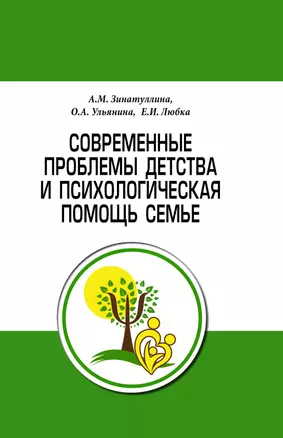 А.М. Зинатуллина,
О.А. Ульянина, Е.И. Любка

СОВРЕМЕННЫЕ ПРОБЛЕМЫ ДЕТСТВА И ПСИХОЛОГИЧЕСКАЯ ПОМОЩЬ СЕМЬЕ